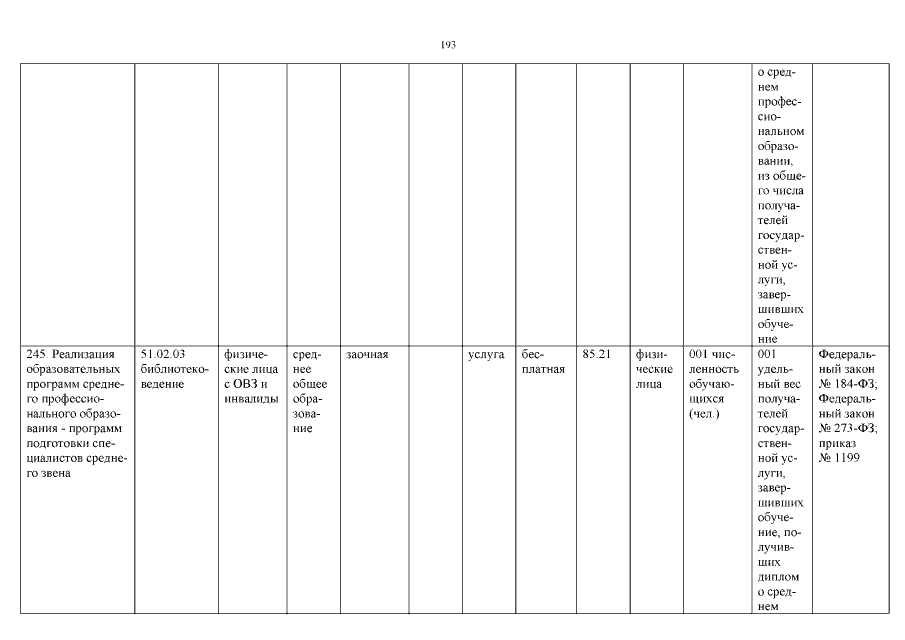 193

|  |  |  |  |  |  |  |  |  |  |  |  |  |
|---|---|---|---|---|---|---|---|---|---|---|---|---|
|  |  |  |  |  |  |  |  |  |  |  | о среднем профессиональном образовании, из общего числа получателей государственной услуги, завершивших обучение |  |
| 245. Реализация образовательных программ среднего профессионального образования - программ подготовки специалистов среднего звена | 51.02.03 библиотековедение | физические лица с ОВЗ и инвалиды | среднее общее образование | заочная |  | услуга | бесплатная | 85.21 | физические лица | 001 численность обучающихся (чел.) | 001 удельный вес получателей государственной услуги, завершивших обучение, получивших диплом о среднем | Федеральный закон № 184-ФЗ; Федеральный закон № 273-ФЗ; приказ № 1199 |